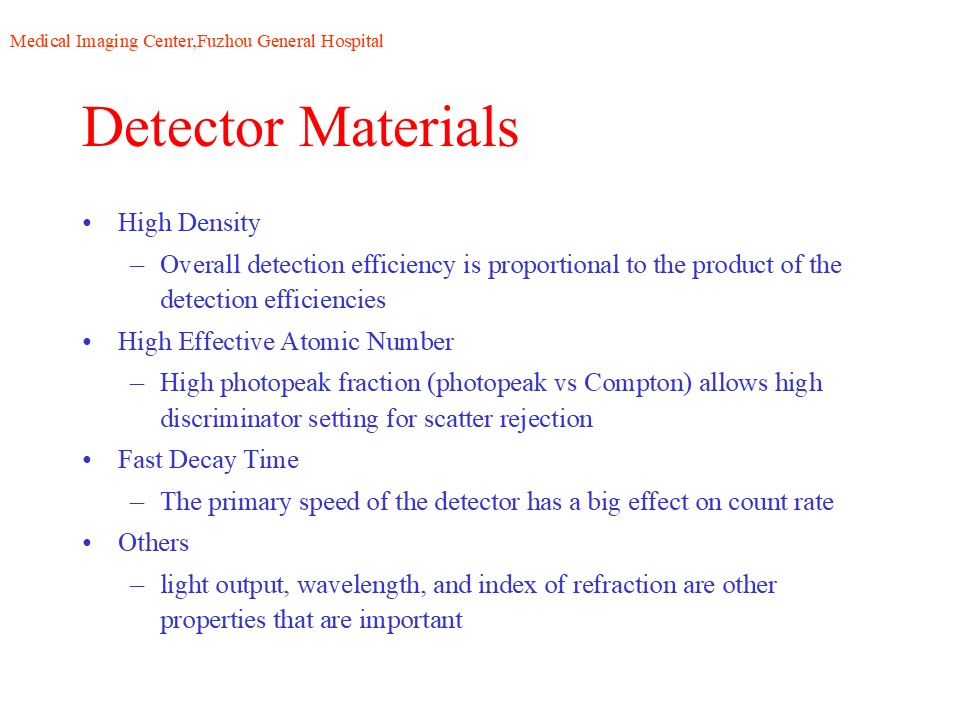 Medical Imaging Center,Fuzhou General Hospital

Detector Materials

• High Density
– Overall detection efficiency is proportional to the product of the detection efficiencies
• High Effective Atomic Number
– High photopeak fraction (photopeak vs Compton) allows high discriminator setting for scatter rejection
• Fast Decay Time
– The primary speed of the detector has a big effect on count rate
• Others
– light output, wavelength, and index of refraction are other properties that are important